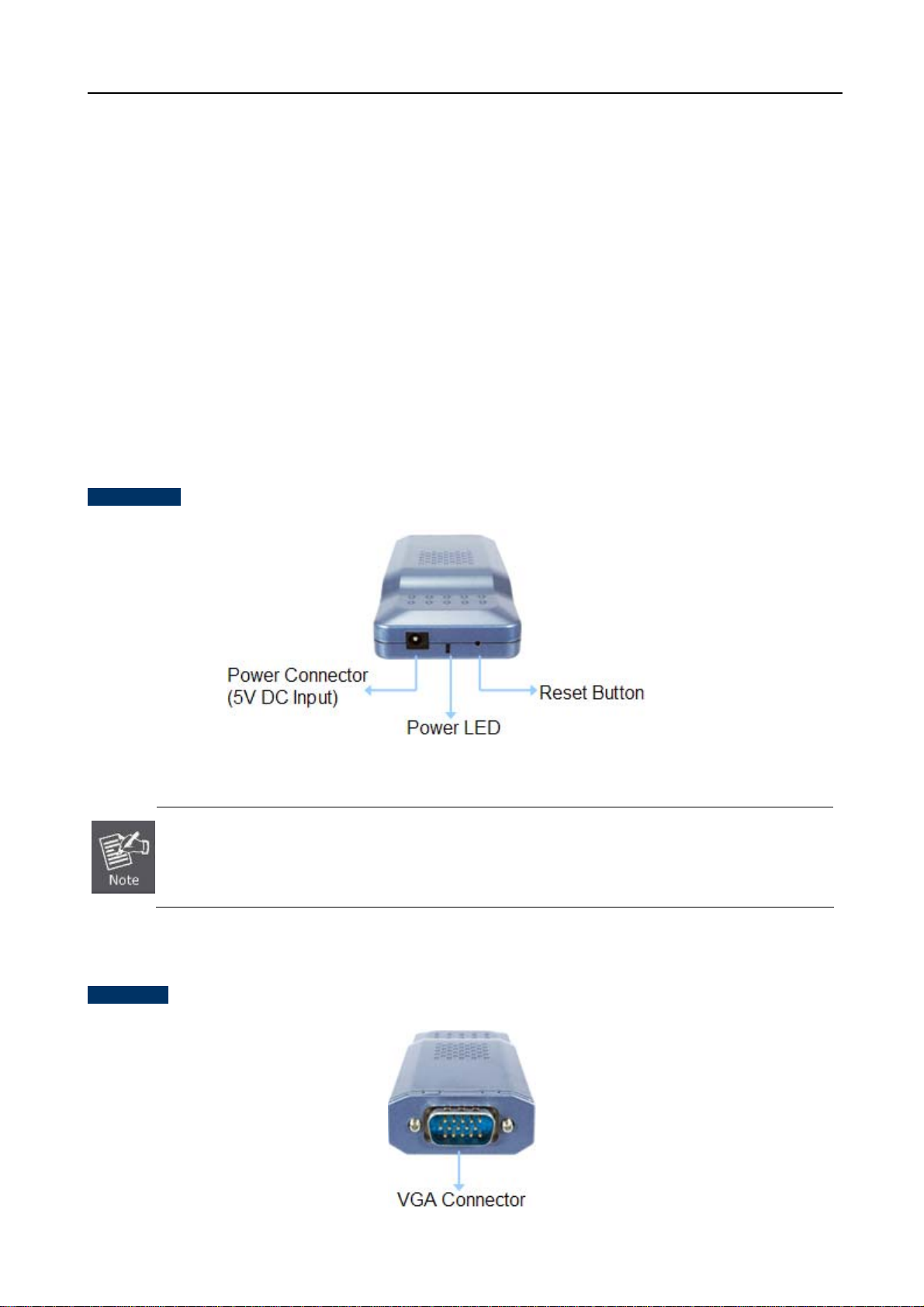 Power Connector
(5V DC Input)

Power LED

Reset Button

Note

VGA Connector